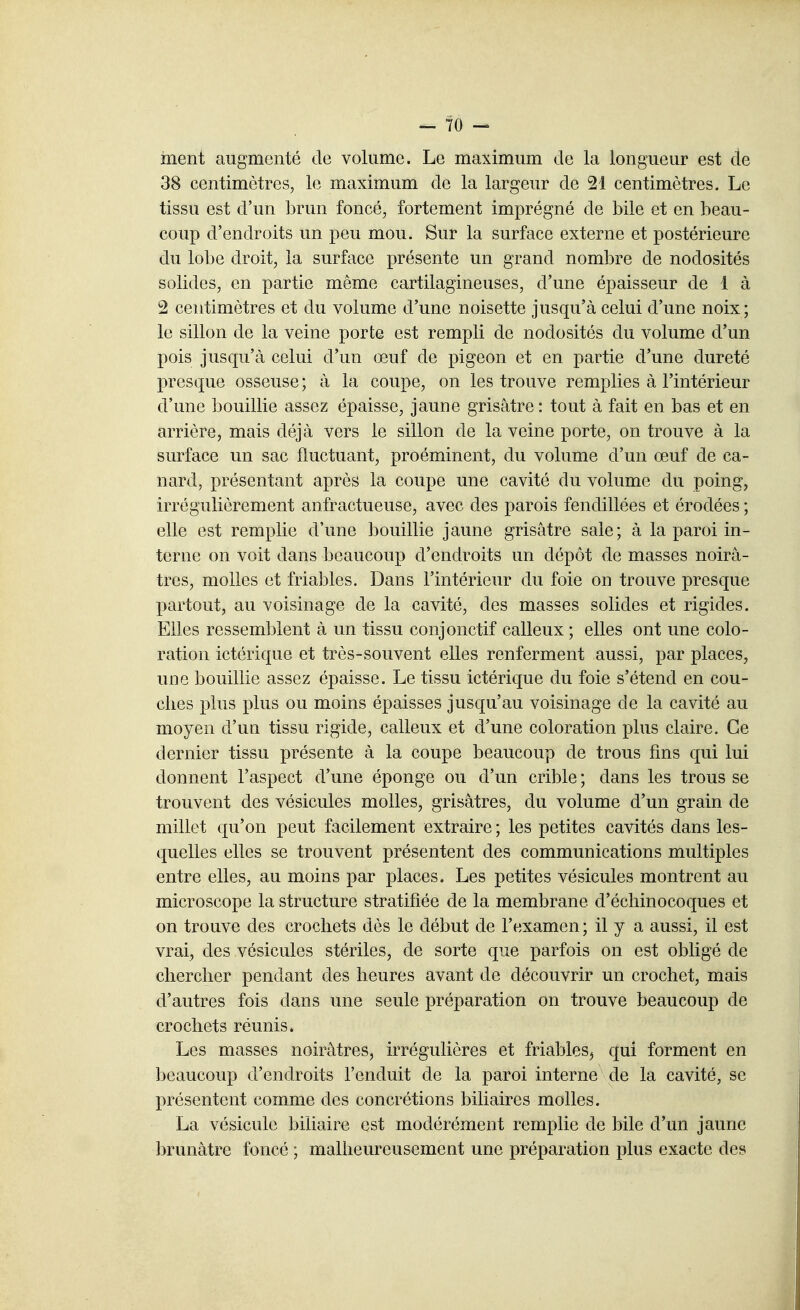 — 70 —

ment augmenté de volume. Le maximum de la longueur est de 38 centimètres, le maximum de la largeur de 21 centimètres. Le tissu est d'un brun foncé, fortement imprégné de bile et en beaucoup d'endroits un peu mou. Sur la surface externe et postérieure du lobe droit, la surface présente un grand nombre de nodosités solides, en partie même cartilagineuses, d'une épaisseur de 1 à 2 centimètres et du volume d'une noisette jusqu'à celui d'une noix; le sillon de la veine porte est rempli de nodosités du volume d'un pois jusqu'à celui d'un œuf de pigeon et en partie d'une dureté presque osseuse; à la coupe, on les trouve remplies à l'intérieur d'une bouillie assez épaisse, jaune grisâtre: tout à fait en bas et en arrière, mais déjà vers le sillon de la veine porte, on trouve à la surface un sac fluctuant, proéminent, du volume d'un œuf de canard, présentant après la coupe une cavité du volume du poing, irrégulièrement anfractueuse, avec des parois fendillées et érodées; elle est remplie d'une bouillie jaune grisâtre sale; à la paroi interne on voit dans beaucoup d'endroits un dépôt de masses noirâtres, molles et friables. Dans l'intérieur du foie on trouve presque partout, au voisinage de la cavité, des masses solides et rigides. Elles ressemblent à un tissu conjonctif calleux; elles ont une coloration ictérique et très-souvent elles renferment aussi, par places, une bouillie assez épaisse. Le tissu ictérique du foie s'étend en couches plus plus ou moins épaisses jusqu'au voisinage de la cavité au moyen d'un tissu rigide, calleux et d'une coloration plus claire. Ce dernier tissu présente à la coupe beaucoup de trous fins qui lui donnent l'aspect d'une éponge ou d'un crible; dans les trous se trouvent des vésicules molles, grisâtres, du volume d'un grain de millet qu'on peut facilement extraire; les petites cavités dans lesquelles elles se trouvent présentent des communications multiples entre elles, au moins par places. Les petites vésicules montrent au microscope la structure stratifiée de la membrane d'échinocoques et on trouve des crochets dès le début de l'examen; il y a aussi, il est vrai, des vésicules stériles, de sorte que parfois on est obligé de chercher pendant des heures avant de découvrir un crochet, mais d'autres fois dans une seule préparation on trouve beaucoup de crochets réunis.

Les masses noirâtres, irrégulières et friables, qui forment en beaucoup d'endroits l'enduit de la paroi interne de la cavité, se présentent comme des concrétions biliaires molles.

La vésicule biliaire est modérément remplie de bile d'un jaune brunâtre foncé; malheureusement une préparation plus exacte des